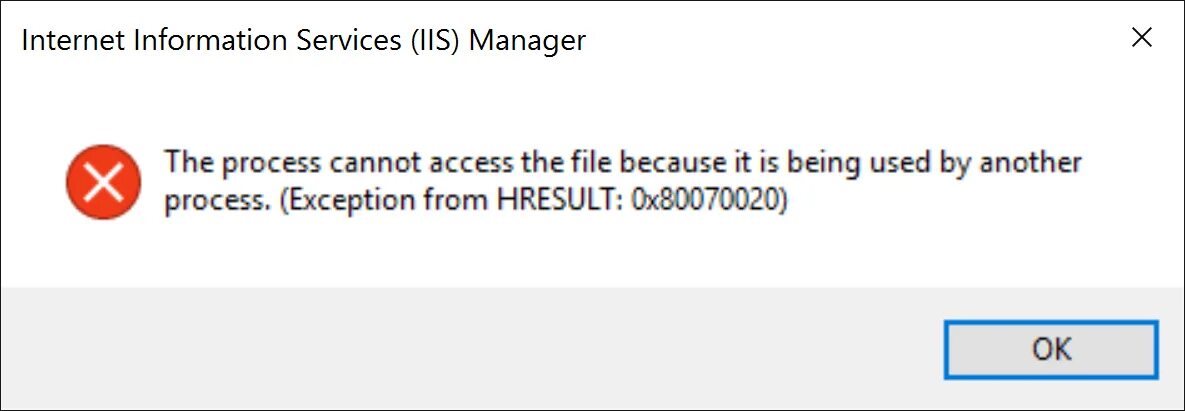 Internet Information Services (IIS) Manager

The process cannot access the file because it is being used by another process. (Exception from HRESULT: 0x80070020)

OK